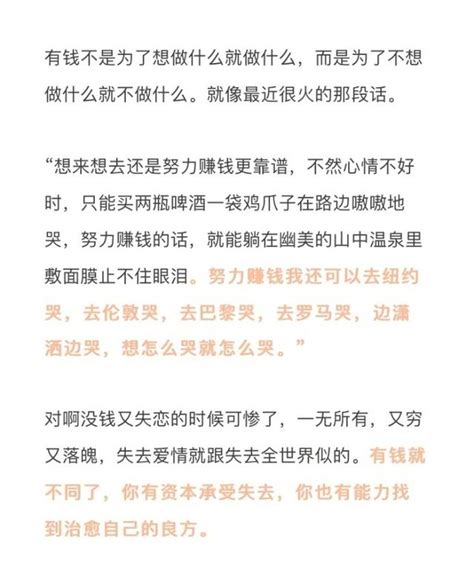 有钱不是为了想做什么就做什么，而是为了不想做什么就不做什么。就像最近很火的那段话。

“想来想去还是努力赚钱更靠谱，不然心情不好时，只能买两瓶啤酒一袋鸡爪子在路边嗷嗷地哭，努力赚钱的话，就能躺在幽美的山中温泉里敷面膜止不住眼泪。努力赚钱我还可以去纽约哭，去伦敦哭，去巴黎哭，去罗马哭，边潇洒边哭，想怎么哭就怎么哭。”

对啊没钱又失恋的时候可惨了，一无所有，又穷又落魄，失去爱情就跟失去全世界似的。有钱就不同了，你有资本承受失去，你也有能力找到治愈自己的良方。